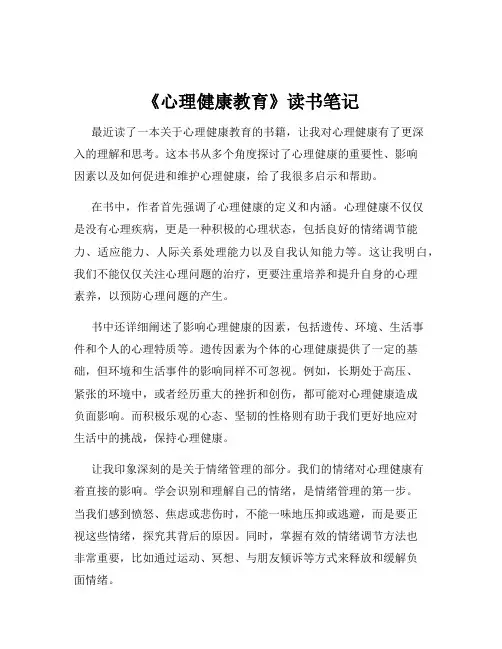 《心理健康教育》读书笔记

最近读了一本关于心理健康教育的书籍，让我对心理健康有了更深入的理解和思考。这本书从多个角度探讨了心理健康的重要性、影响因素以及如何促进和维护心理健康，给了我很多启示和帮助。

在书中，作者首先强调了心理健康的定义和内涵。心理健康不仅仅是没有心理疾病，更是一种积极的心理状态，包括良好的情绪调节能力、适应能力、人际关系处理能力以及自我认知能力等。这让我明白，我们不能仅仅关注心理问题的治疗，更要注重培养和提升自身的心理素养，以预防心理问题的产生。

书中还详细阐述了影响心理健康的因素，包括遗传、环境、生活事件和个人的心理特质等。遗传因素为个体的心理健康提供了一定的基础，但环境和生活事件的影响同样不可忽视。例如，长期处于高压、紧张的环境中，或者经历重大的挫折和创伤，都可能对心理健康造成负面影响。而积极乐观的心态、坚韧的性格则有助于我们更好地应对生活中的挑战，保持心理健康。

让我印象深刻的是关于情绪管理的部分。我们的情绪对心理健康有着直接的影响。学会识别和理解自己的情绪，是情绪管理的第一步。当我们感到愤怒、焦虑或悲伤时，不能一味地压抑或逃避，而是要正视这些情绪，探究其背后的原因。同时，掌握有效的情绪调节方法也非常重要，比如通过运动、冥想、与朋友倾诉等方式来释放和缓解负面情绪。